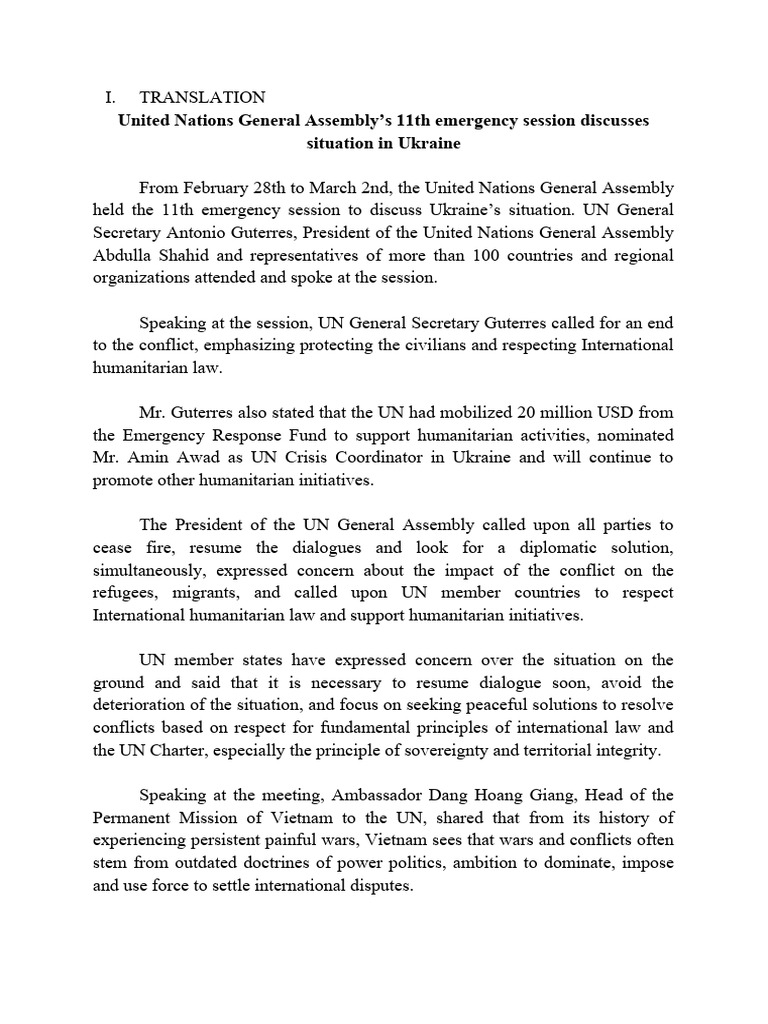 I. TRANSLATION

United Nations General Assembly's 11th emergency session discusses situation in Ukraine

From February 28th to March 2nd, the United Nations General Assembly held the 11th emergency session to discuss Ukraine's situation. UN General Secretary Antonio Guterres, President of the United Nations General Assembly Abdulla Shahid and representatives of more than 100 countries and regional organizations attended and spoke at the session.

Speaking at the session, UN General Secretary Guterres called for an end to the conflict, emphasizing protecting the civilians and respecting International humanitarian law.

Mr. Guterres also stated that the UN had mobilized 20 million USD from the Emergency Response Fund to support humanitarian activities, nominated Mr. Amin Awad as UN Crisis Coordinator in Ukraine and will continue to promote other humanitarian initiatives.

The President of the UN General Assembly called upon all parties to cease fire, resume the dialogues and look for a diplomatic solution, simultaneously, expressed concern about the impact of the conflict on the refugees, migrants, and called upon UN member countries to respect International humanitarian law and support humanitarian initiatives.

UN member states have expressed concern over the situation on the ground and said that it is necessary to resume dialogue soon, avoid the deterioration of the situation, and focus on seeking peaceful solutions to resolve conflicts based on respect for fundamental principles of international law and the UN Charter, especially the principle of sovereignty and territorial integrity.

Speaking at the meeting, Ambassador Dang Hoang Giang, Head of the Permanent Mission of Vietnam to the UN, shared that from its history of experiencing persistent painful wars, Vietnam sees that wars and conflicts often stem from outdated doctrines of power politics, ambition to dominate, impose and use force to settle international disputes.